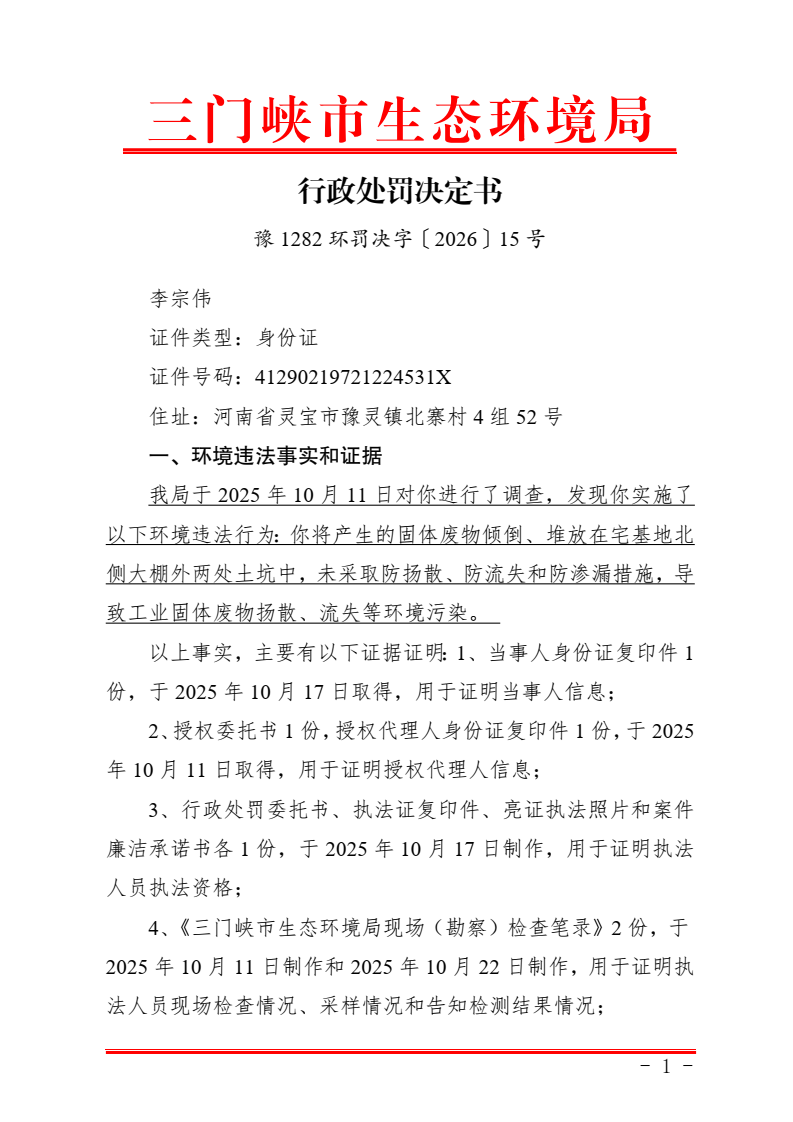 三门峡市生态环境局

行政处罚决定书

豫 1282 环罚决字〔2026〕15 号

李宗伟

证件类型：身份证

证件号码：41290219721224531X

住址：河南省灵宝市豫灵镇北寨村 4 组 52 号

一、环境违法事实和证据

我局于 2025 年 10 月 11 日对你进行了调查，发现你实施了以下环境违法行为：你将产生的固体废物倾倒、堆放在宅基地北侧大棚外两处土坑中，未采取防扬散、防流失和防渗漏措施，导致工业固体废物扬散、流失等环境污染。

以上事实，主要有以下证据证明：1、当事人身份证复印件 1 份，于 2025 年 10 月 17 日取得，用于证明当事人信息；

2、授权委托书 1 份，授权代理人身份证复印件 1 份，于 2025 年 10 月 11 日取得，用于证明授权代理人信息；

3、行政处罚委托书、执法证复印件、亮证执法照片和案件廉洁承诺书各 1 份，于 2025 年 10 月 17 日制作，用于证明执法人员执法资格；

4、《三门峡市生态环境局现场（勘察）检查笔录》2 份，于 2025 年 10 月 11 日制作和 2025 年 10 月 22 日制作，用于证明执法人员现场检查情况、采样情况和告知检测结果情况；

- 1 -